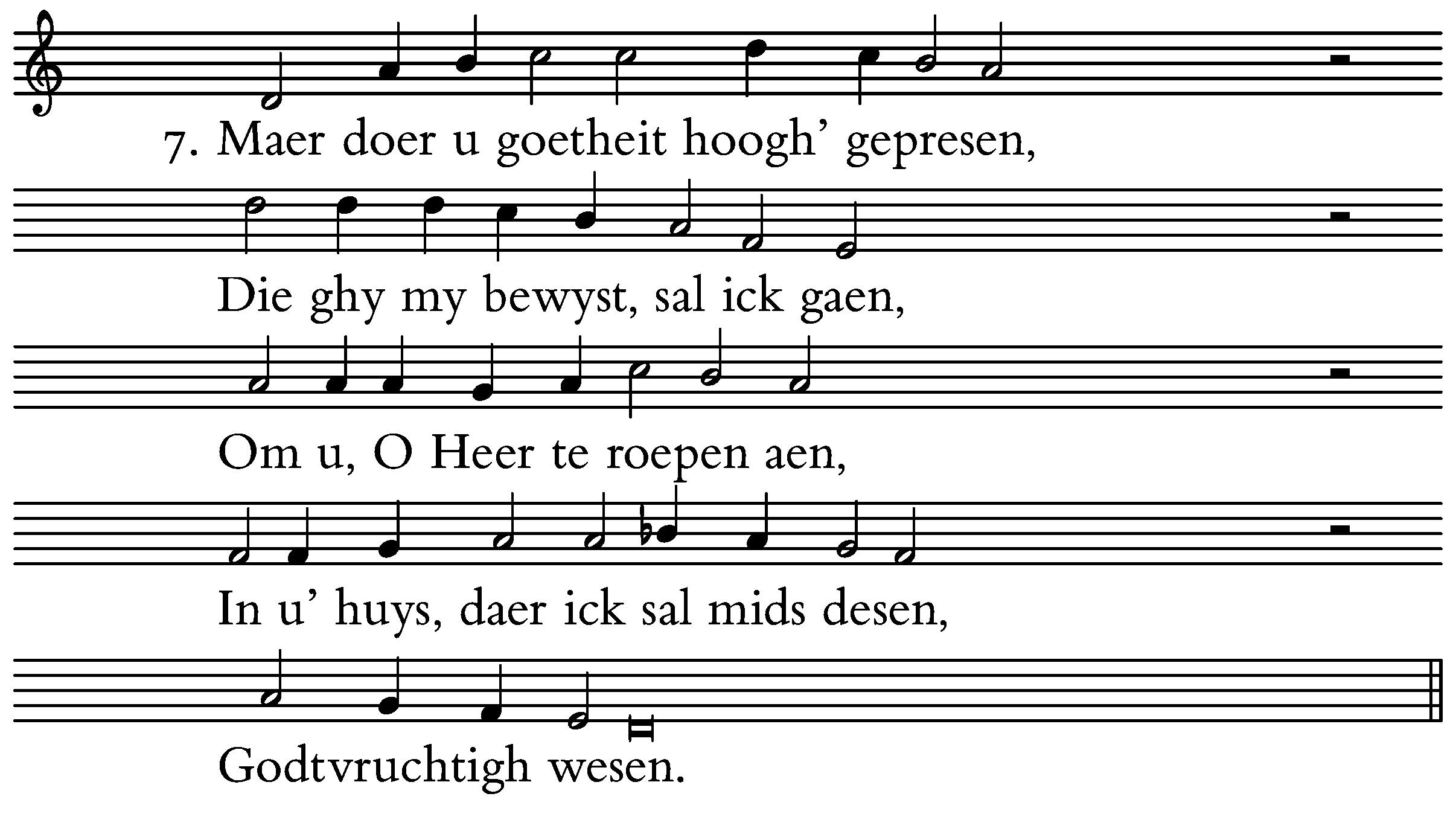 7. Maer doer u goetheit hoogh' gepresen,

Die ghy my bewyst, sal ick gaen,

Om u, O Heer te roepen aen,

In u' huys, daer ick sal mids desen,

Godtvruchtigh wesen.